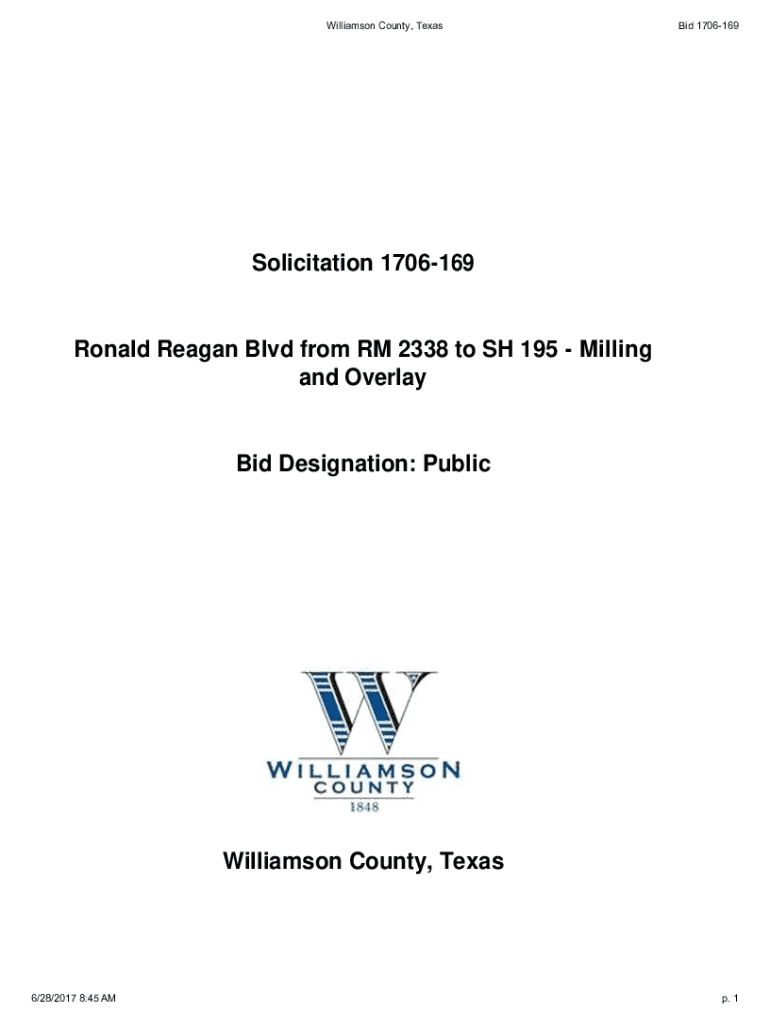 Williamson County, Texas

Bid 1706-169

Solicitation 1706-169

Ronald Reagan Blvd from RM 2338 to SH 195 - Milling and Overlay

Bid Designation: Public

W

WILLIAMSON
COUNTY
1848

Williamson County, Texas

6/28/2017 8:45 AM

p. 1